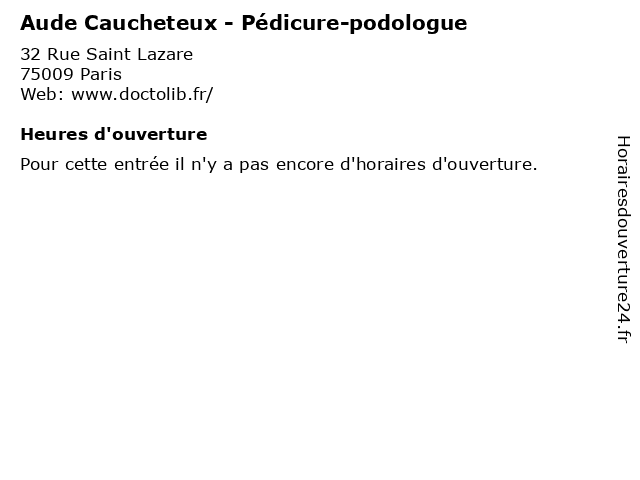 Aude Caucheteux - Pédicure-podologue

32 Rue Saint Lazare
75009 Paris
Web: www.doctolib.fr/

Heures d'ouverture

Pour cette entrée il n'y a pas encore d'horaires d'ouverture.

Horairesdouverture24.fr